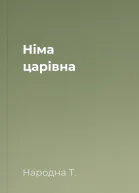 Німа царівна

Народна Т.